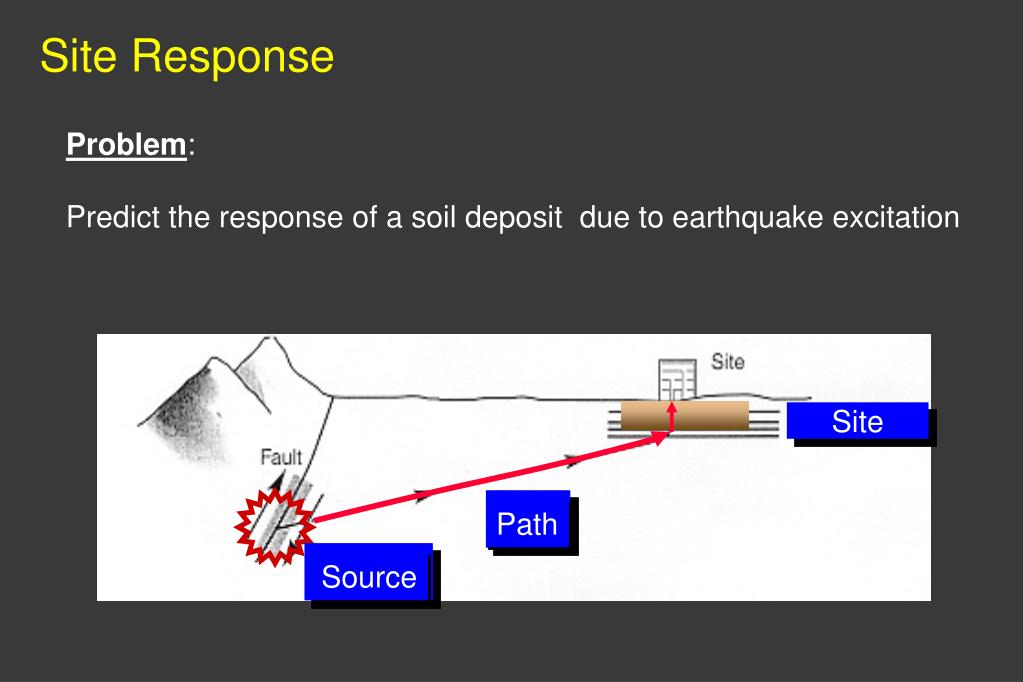 Site Response

Problem:

Predict the response of a soil deposit due to earthquake excitation

Site
Site
Fault
Path
Source